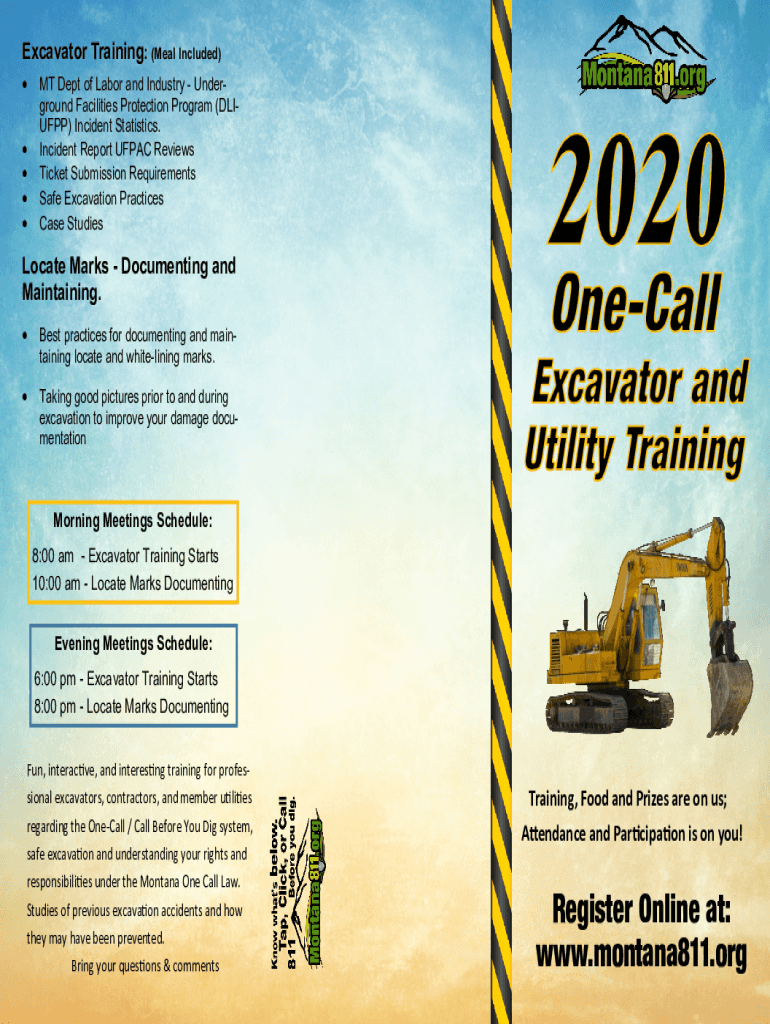 Excavator Training: (Meal Included)

• MT Dept of Labor and Industry - Underground Facilities Protection Program (DLI-UFPP) Incident Statistics.
• Incident Report UFPAC Reviews
• Ticket Submission Requirements
• Safe Excavation Practices
• Case Studies

Locate Marks - Documenting and Maintaining.

• Best practices for documenting and maintaining locate and white-lining marks.
• Taking good pictures prior to and during excavation to improve your damage documentation

Morning Meetings Schedule:
8:00 am - Excavator Training Starts
10:00 am - Locate Marks Documenting

Evening Meetings Schedule:
6:00 pm - Excavator Training Starts
8:00 pm - Locate Marks Documenting

Fun, interactive, and interesting training for professional excavators, contractors, and member utilities regarding the One-Call / Call Before You Dig system, safe excavation and understanding your rights and responsibilities under the Montana One Call Law. Studies of previous excavation accidents and how they may have been prevented.

Bring your questions & comments

Know what's below.
Tap, Click, or Call
811 Before you dig.
Montana811.org

Montana811.org

2020

One-Call

Excavator and Utility Training

Training, Food and Prizes are on us;
Attendance and Participation is on you!

Register Online at:
www.montana811.org